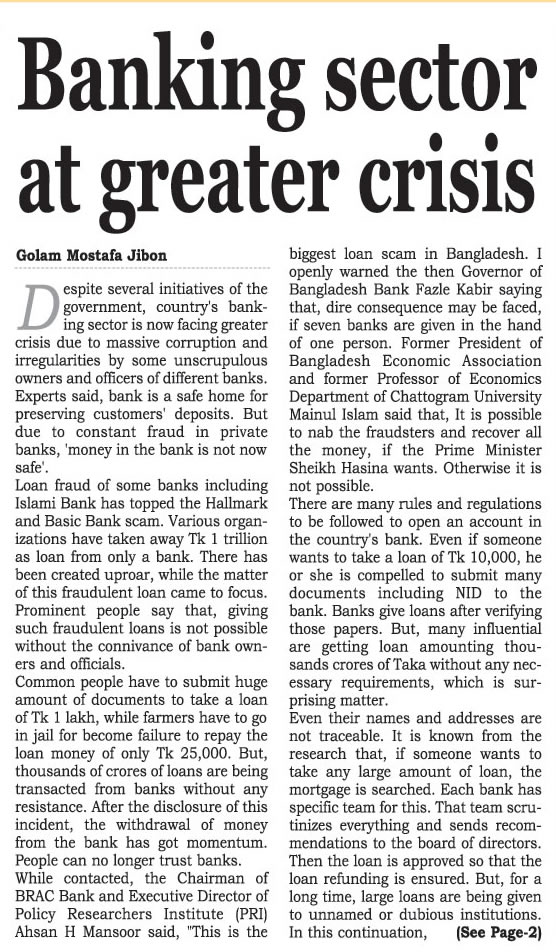 Banking sector at greater crisis

Golam Mostafa Jibon

Despite several initiatives of the government, country's banking sector is now facing greater crisis due to massive corruption and irregularities by some unscrupulous owners and officers of different banks. Experts said, bank is a safe home for preserving customers' deposits. But due to constant fraud in private banks, 'money in the bank is not now safe'.

Loan fraud of some banks including Islami Bank has topped the Hallmark and Basic Bank scam. Various organizations have taken away Tk 1 trillion as loan from only a bank. There has been created uproar, while the matter of this fraudulent loan came to focus. Prominent people say that, giving such fraudulent loans is not possible without the connivance of bank owners and officials.

Common people have to submit huge amount of documents to take a loan of Tk 1 lakh, while farmers have to go in jail for become failure to repay the loan money of only Tk 25,000. But, thousands of crores of loans are being transacted from banks without any resistance. After the disclosure of this incident, the withdrawal of money from the bank has got momentum. People can no longer trust banks.

While contacted, the Chairman of BRAC Bank and Executive Director of Policy Researchers Institute (PRI) Ahsan H Mansoor said, "This is the biggest loan scam in Bangladesh. I openly warned the then Governor of Bangladesh Bank Fazle Kabir saying that, dire consequence may be faced, if seven banks are given in the hand of one person. Former President of Bangladesh Economic Association and former Professor of Economics Department of Chattogram University Mainul Islam said that, It is possible to nab the fraudsters and recover all the money, if the Prime Minister Sheikh Hasina wants. Otherwise it is not possible.

There are many rules and regulations to be followed to open an account in the country's bank. Even if someone wants to take a loan of Tk 10,000, he or she is compelled to submit many documents including NID to the bank. Banks give loans after verifying those papers. But, many influential are getting loan amounting thousands crores of Taka without any necessary requirements, which is surprising matter.

Even their names and addresses are not traceable. It is known from the research that, if someone wants to take any large amount of loan, the mortgage is searched. Each bank has specific team for this. That team scrutinizes everything and sends recommendations to the board of directors. Then the loan is approved so that the loan refunding is ensured. But, for a long time, large loans are being given to unnamed or dubious institutions. In this continuation, (See Page-2)